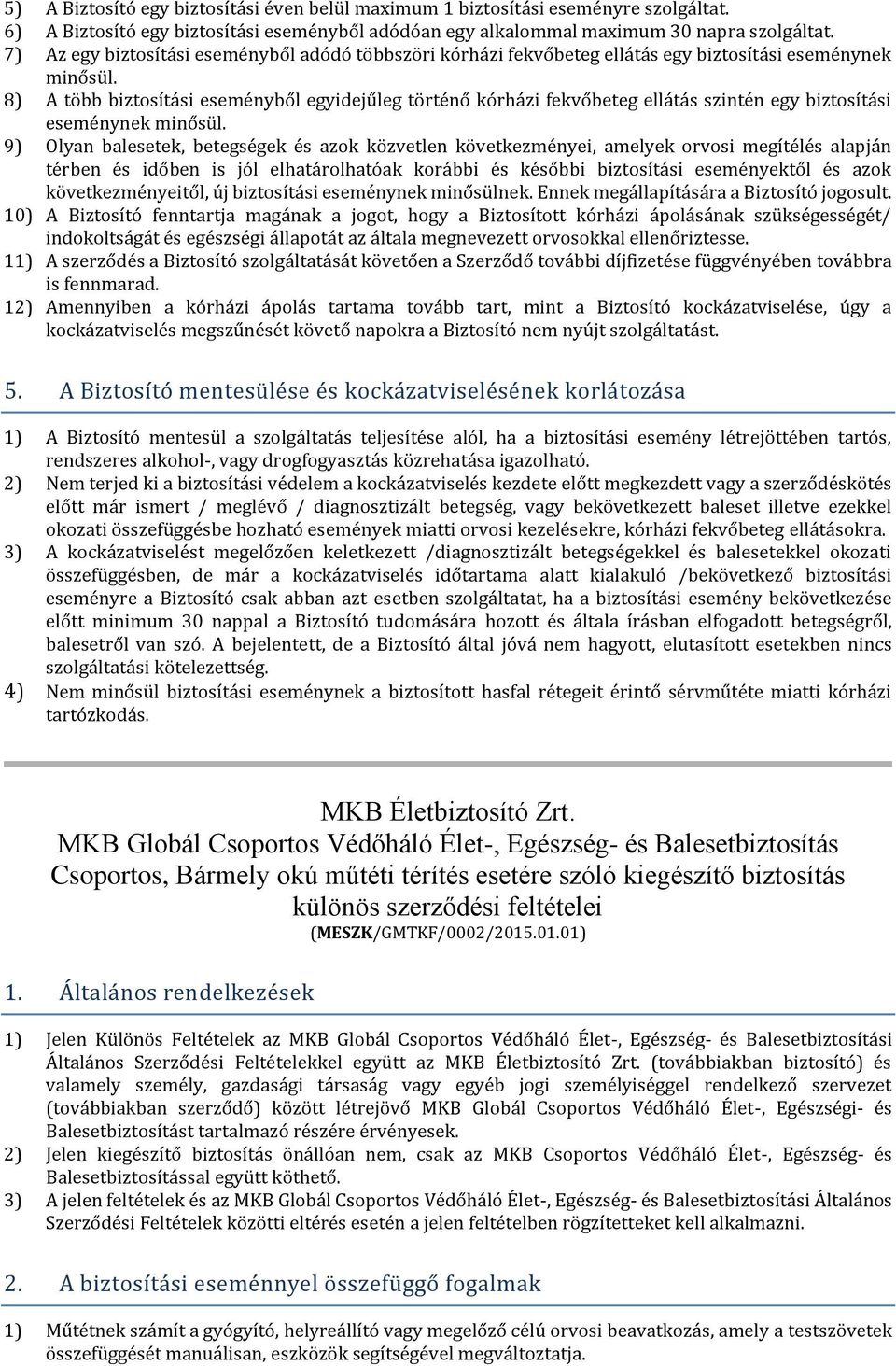 5) A Biztosító egy biztosítási éven belül maximum 1 biztosítási eseményre szolgáltat.
6) A Biztosító egy biztosítási eseményből adódóan egy alkalommal maximum 30 napra szolgáltat.
7) Az egy biztosítási eseményből adódó többszöri kórházi fekvőbeteg ellátás egy biztosítási eseménynek minősül.
8) A több biztosítási eseményből egyidejűleg történő kórházi fekvőbeteg ellátás szintén egy biztosítási eseménynek minősül.
9) Olyan balesetek, betegségek és azok közvetlen következményei, amelyek orvosi megítélés alapján térben és időben is jól elhatárolhatóak korábbi és későbbi biztosítási eseményektől és azok következményeitől, új biztosítási eseménynek minősülnek. Ennek megállapítására a Biztosító jogosult.
10) A Biztosító fenntartja magának a jogot, hogy a Biztosított kórházi ápolásának szükségességét/ indokoltságát és egészségi állapotát az általa megnevezett orvosokkal ellenőriztesse.
11) A szerződés a Biztosító szolgáltatását követően a Szerződő további díjfizetése függvényében továbbra is fennmarad.
12) Amennyiben a kórházi ápolás tartama tovább tart, mint a Biztosító kockázatviselése, úgy a kockázatviselés megszűnését követő napokra a Biztosító nem nyújt szolgáltatást.

5. A Biztosító mentesülése és kockázatviselésének korlátozása

1) A Biztosító mentesül a szolgáltatás teljesítése alól, ha a biztosítási esemény létrejöttében tartós, rendszeres alkohol-, vagy drogfogyasztás közrehatása igazolható.
2) Nem terjed ki a biztosítási védelem a kockázatviselés kezdete előtt megkezdett vagy a szerződéskötés előtt már ismert / meglévő / diagnosztizált betegség, vagy bekövetkezett baleset illetve ezekkel okozati összefüggésbe hozható események miatti orvosi kezelésekre, kórházi fekvőbeteg ellátásokra.
3) A kockázatviselést megelőzően keletkezett /diagnosztizált betegségekkel és balesetekkel okozati összefüggésben, de már a kockázatviselés időtartama alatt kialakuló /bekövetkező biztosítási eseményre a Biztosító csak abban azt esetben szolgáltatat, ha a biztosítási esemény bekövetkezése előtt minimum 30 nappal a Biztosító tudomására hozott és általa írásban elfogadott betegségről, balesetről van szó. A bejelentett, de a Biztosító által jóvá nem hagyott, elutasított esetekben nincs szolgáltatási kötelezettség.
4) Nem minősül biztosítási eseménynek a biztosított hasfal rétegeit érintő sérvműtéte miatti kórházi tartózkodás.

MKB Életbiztosító Zrt.
MKB Globál Csoportos Védőháló Élet-, Egészség- és Balesetbiztosítás Csoportos, Bármely okú műtéti térítés esetére szóló kiegészítő biztosítás különös szerződési feltételei
(MESZK/GMTKF/0002/2015.01.01)

1. Általános rendelkezések

1) Jelen Különös Feltételek az MKB Globál Csoportos Védőháló Élet-, Egészség- és Balesetbiztosítási Általános Szerződési Feltételekkel együtt az MKB Életbiztosító Zrt. (továbbiakban biztosító) és valamely személy, gazdasági társaság vagy egyéb jogi személyiséggel rendelkező szervezet (továbbiakban szerződő) között létrejövő MKB Globál Csoportos Védőháló Élet-, Egészségi- és Balesetbiztosítást tartalmazó részére érvényesek.
2) Jelen kiegészítő biztosítás önállóan nem, csak az MKB Csoportos Védőháló Élet-, Egészség- és Balesetbiztosítással együtt köthető.
3) A jelen feltételek és az MKB Globál Csoportos Védőháló Élet-, Egészség- és Balesetbiztosítási Általános Szerződési Feltételek közötti eltérés esetén a jelen feltételben rögzítetteket kell alkalmazni.

2. A biztosítási eseménnyel összefüggő fogalmak

1) Műtétnek számít a gyógyító, helyreállító vagy megelőző célú orvosi beavatkozás, amely a testszövetek összefüggését manuálisan, eszközök segítségével megváltoztatja.